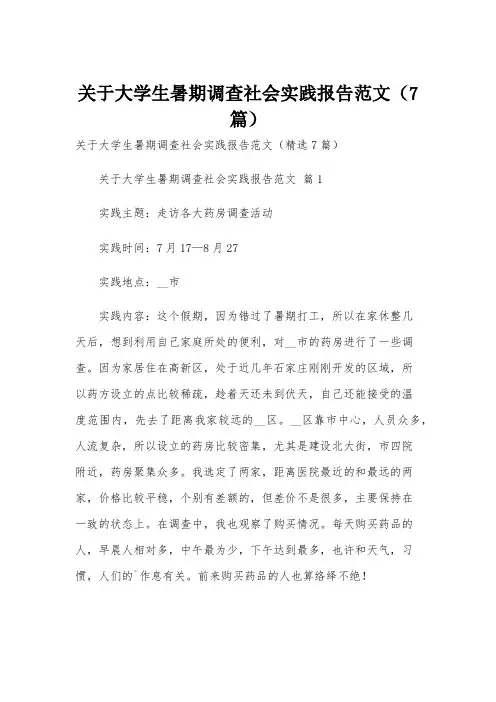 关于大学生暑期调查社会实践报告范文（7篇）

关于大学生暑期调查社会实践报告范文（精选7篇）

关于大学生暑期调查社会实践报告范文 篇1

实践主题：走访各大药房调查活动

实践时间：7月17—8月27

实践地点：__市

实践内容：这个假期，因为错过了暑期打工，所以在家休整几天后，想到利用自己家庭所处的便利，对__市的药房进行了一些调查。因为家居住在高新区，处于近几年石家庄刚刚开发的区域，所以药方设立的点比较稀疏，趁着天还未到伏天，自己还能接受的温度范围内，先去了距离我家较远的__区。__区靠市中心，人员众多，人流复杂，所以设立的药房比较密集，尤其是建设北大街，市四院附近，药房聚集众多。我选定了两家，距离医院最近的和最远的两家，价格比较平稳，个别有差额的，但差价不是很多，主要保持在一致的状态上。在调查中，我也观察了购买情况。每天购买药品的人，早晨人相对多，中午最为少，下午达到最多，也许和天气，习惯，人们的`作息有关。前来购买药品的人也算络绎不绝！